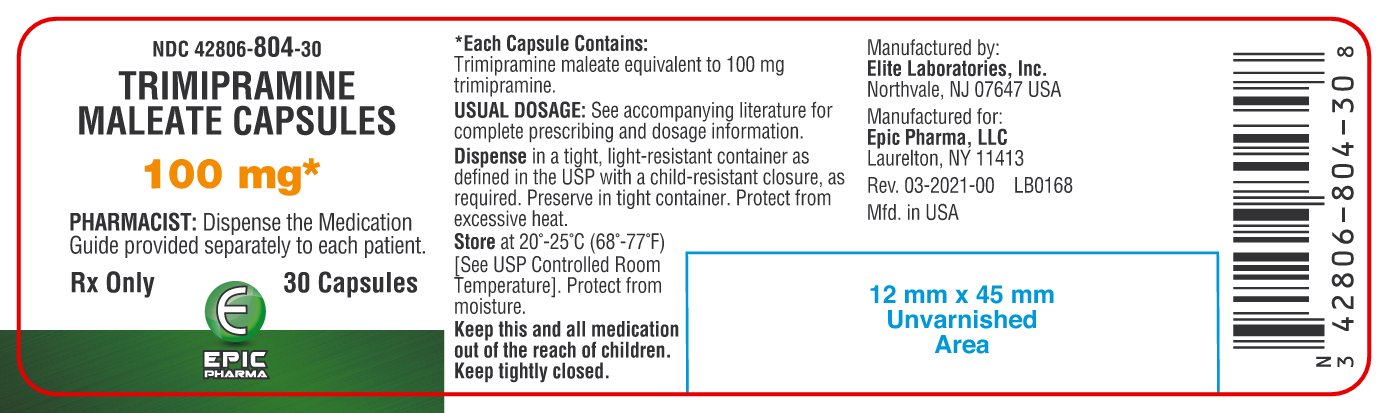 NDC 42806-804-30

TRIMIPRAMINE MALEATE CAPSULES

100 mg*

PHARMACIST: Dispense the Medication Guide provided separately to each patient.

Rx Only

30 Capsules

EPIC PHARMA

*Each Capsule Contains:
Trimipramine maleate equivalent to 100 mg trimipramine.

USUAL DOSAGE: See accompanying literature for complete prescribing and dosage information.

Dispense in a tight, light-resistant container as defined in the USP with a child-resistant closure, as required. Preserve in tight container. Protect from excessive heat.

Store at 20°-25°C (68°-77°F) [See USP Controlled Room Temperature]. Protect from moisture.

Keep this and all medication out of the reach of children.
Keep tightly closed.

Manufactured by:
Elite Laboratories, Inc.
Northvale, NJ 07647 USA

Manufactured for:
Epic Pharma, LLC
Laurelton, NY 11413

Rev. 03-2021-00 LB0168

Mfd. in USA

12 mm x 45 mm
Unvarnished
Area

N 3 42806-804-30 8